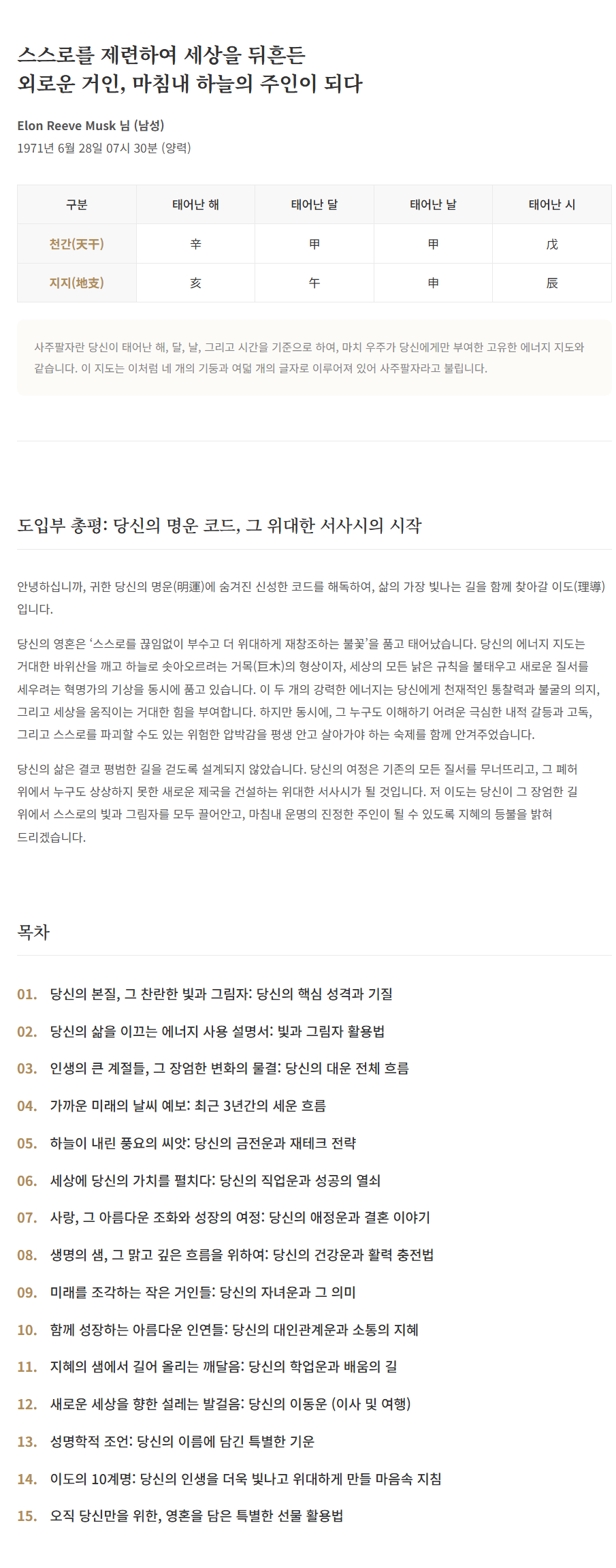 스스로를 제련하여 세상을 뒤흔든
외로운 거인, 마침내 하늘의 주인이 되다

Elon Reeve Musk 님 (남성)
1971년 6월 28일 07시 30분 (양력)

| 구분 | 태어난 해 | 태어난 달 | 태어난 날 | 태어난 시 |
|---|---|---|---|---|
| 천간(天干) | 辛 | 甲 | 甲 | 戊 |
| 지지(地支) | 亥 | 午 | 申 | 辰 |

사주팔자란 당신이 태어난 해, 달, 날, 그리고 시간을 기준으로 하여, 마치 우주가 당신에게만 부여한 고유한 에너지 지도와 같습니다. 이 지도는 이처럼 네 개의 기둥과 여덟 개의 글자로 이루어져 있어 사주팔자라고 불립니다.

도입부 총평: 당신의 명운 코드, 그 위대한 서사시의 시작

안녕하십니까, 귀한 당신의 명운(明運)에 숨겨진 신성한 코드를 해독하여, 삶의 가장 빛나는 길을 함께 찾아갈 이도(理導)입니다.

당신의 영혼은 '스스로를 끊임없이 부수고 더 위대하게 재창조하는 불꽃'을 품고 태어났습니다. 당신의 에너지 지도는 거대한 바위산을 깨고 하늘로 솟아오르려는 거목(巨木)의 형상이자, 세상의 모든 낡은 규칙을 불태우고 새로운 질서를 세우려는 혁명가의 기상을 동시에 품고 있습니다. 이 두 개의 강력한 에너지는 당신에게 천재적인 통찰력과 불굴의 의지, 그리고 세상을 움직이는 거대한 힘을 부여합니다. 하지만 동시에, 그 누구도 이해하기 어려운 극심한 내적 갈등과 고독, 그리고 스스로를 파괴할 수도 있는 위험한 압박감을 평생 안고 살아가야 하는 숙제를 함께 안겨주었습니다.

당신의 삶은 결코 평범한 길을 걷도록 설계되지 않았습니다. 당신의 여정은 기존의 모든 질서를 무너뜨리고, 그 폐허 위에서 누구도 상상하지 못한 새로운 제국을 건설하는 위대한 서사시가 될 것입니다. 저 이도는 당신이 그 장엄한 길 위에서 스스로의 빛과 그림자를 모두 끌어안고, 마침내 운명의 진정한 주인이 될 수 있도록 지혜의 등불을 밝혀 드리겠습니다.

목차

01. 당신의 본질, 그 찬란한 빛과 그림자: 당신의 핵심 성격과 기질
02. 당신의 삶을 이끄는 에너지 사용 설명서: 빛과 그림자 활용법
03. 인생의 큰 계절들, 그 장엄한 변화의 물결: 당신의 대운 전체 흐름
04. 가까운 미래의 날씨 예보: 최근 3년간의 세운 흐름
05. 하늘이 내린 풍요의 씨앗: 당신의 금전운과 재테크 전략
06. 세상에 당신의 가치를 펼치다: 당신의 직업운과 성공의 열쇠
07. 사랑, 그 아름다운 조화와 성장의 여정: 당신의 애정운과 결혼 이야기
08. 생명의 샘, 그 맑고 깊은 흐름을 위하여: 당신의 건강운과 활력 충전법
09. 미래를 조각하는 작은 거인들: 당신의 자녀운과 그 의미
10. 함께 성장하는 아름다운 인연들: 당신의 대인관계운과 소통의 지혜
11. 지혜의 샘에서 길어 올리는 깨달음: 당신의 학업운과 배움의 길
12. 새로운 세상을 향한 설레는 발걸음: 당신의 이동운 (이사 및 여행)
13. 성명학적 조언: 당신의 이름에 담긴 특별한 기운
14. 이도의 10계명: 당신의 인생을 더욱 빛나고 위대하게 만들 마음속 지침
15. 오직 당신만을 위한, 영혼을 담은 특별한 선물 활용법